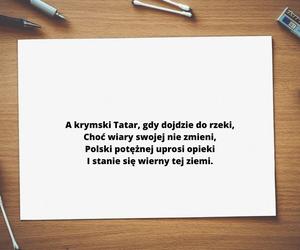 A krymski Tatar, gdy dojdzie do rzeki,
Choć wiary swojej nie zmieni,
Polski potężnej uprosi opieki
I stanie się wierny tej ziemi.